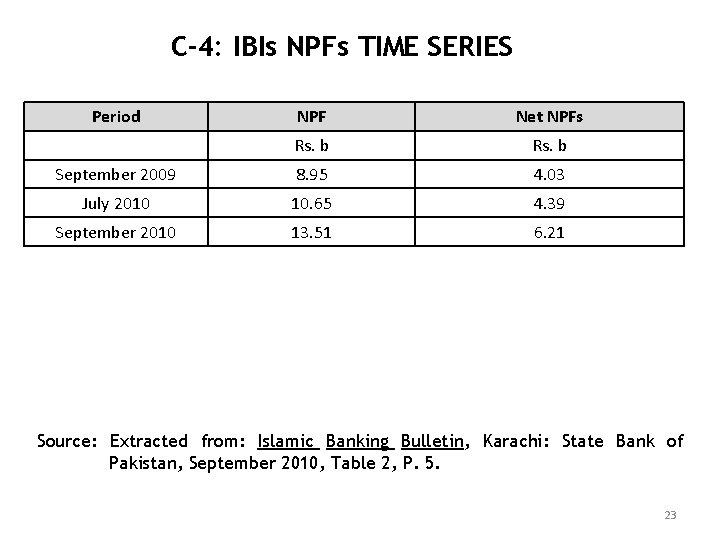 C-4: IBIs NPFs TIME SERIES

| Period | NPF | Net NPFs |
|---|---|---|
| | Rs. b | Rs. b |
| September 2009 | 8.95 | 4.03 |
| July 2010 | 10.65 | 4.39 |
| September 2010 | 13.51 | 6.21 |

Source: Extracted from: Islamic Banking Bulletin, Karachi: State Bank of Pakistan, September 2010, Table 2, P. 5.

23